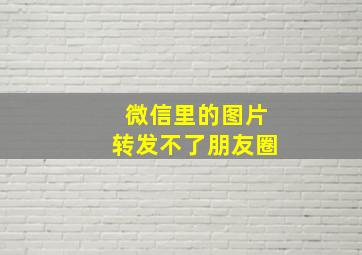 微信里的图片
转发不了朋友圈